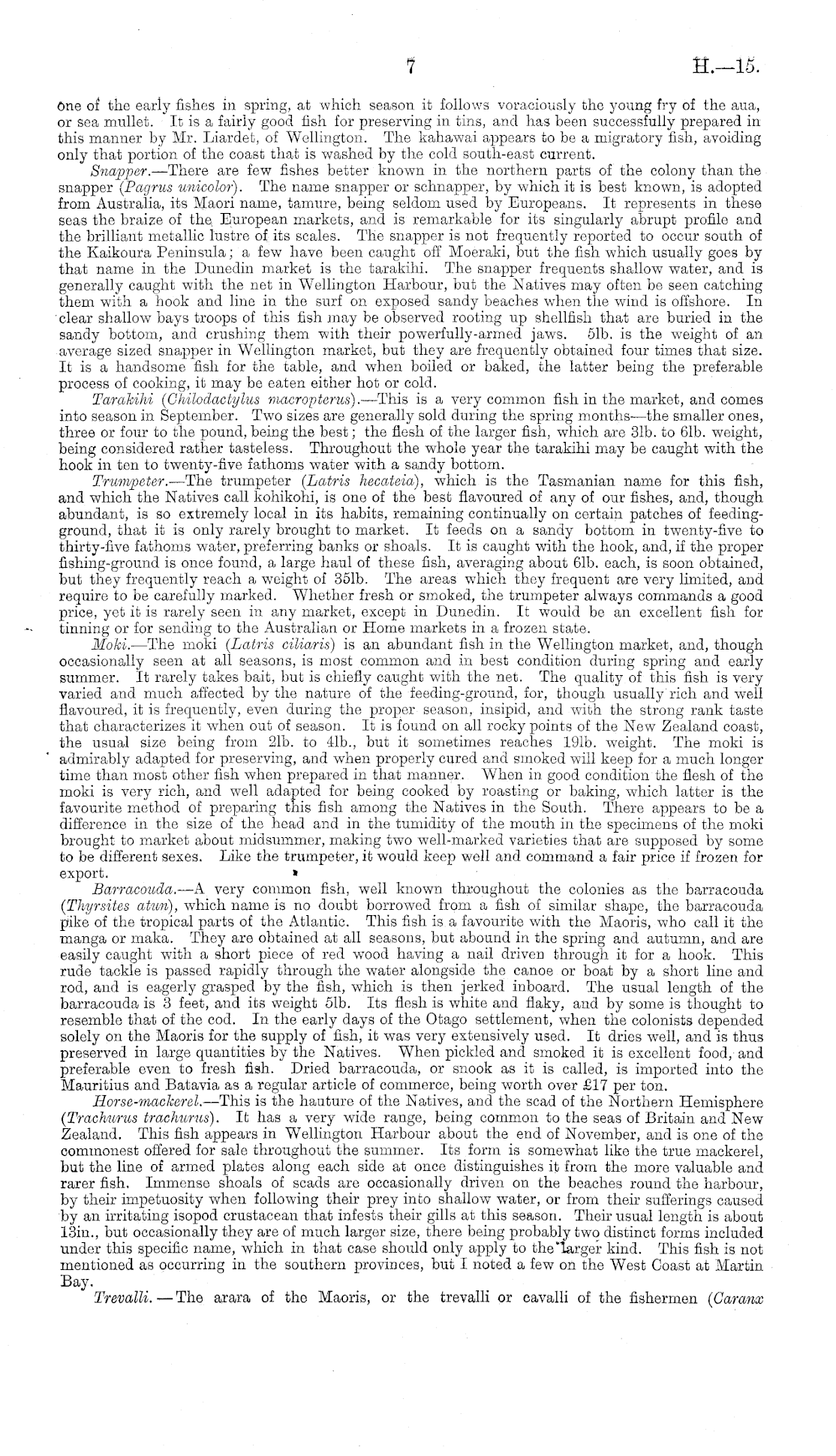 7 H.—15.

one of the early fishes in spring, at which season it follows voraciously the young fry of the aua, or sea mullet. It is a fairly good fish for preserving in tins, and has been successfully prepared in this manner by Mr. Liardet, of Wellington. The kahawai appears to be a migratory fish, avoiding only that portion of the coast that is washed by the cold south-east current.

Snapper.—There are few fishes better known in the northern parts of the colony than the snapper (Pagrus unicolor). The name snapper or schnapper, by which it is best known, is adopted from Australia, its Maori name, tamure, being seldom used by Europeans. It represents in these seas the braize of the European markets, and is remarkable for its singularly abrupt profile and the brilliant metallic lustre of its scales. The snapper is not frequently reported to occur south of the Kaikoura Peninsula; a few have been caught off Moeraki, but the fish which usually goes by that name in the Dunedin market is the tarakihi. The snapper frequents shallow water, and is generally caught with the net in Wellington Harbour, but the Natives may often be seen catching them with a hook and line in the surf on exposed sandy beaches when the wind is offshore. In clear shallow bays troops of this fish may be observed rooting up shellfish that are buried in the sandy bottom, and crushing them with their powerfully-armed jaws. 5lb. is the weight of an average sized snapper in Wellington market, but they are frequently obtained four times that size. It is a handsome fish for the table, and when boiled or baked, the latter being the preferable process of cooking, it may be eaten either hot or cold.

Tarakihi (Chilodactylus macropterus).—This is a very common fish in the market, and comes into season in September. Two sizes are generally sold during the spring months—the smaller ones, three or four to the pound, being the best; the flesh of the larger fish, which are 3lb. to 6lb. weight, being considered rather tasteless. Throughout the whole year the tarakihi may be caught with the hook in ten to twenty-five fathoms water with a sandy bottom.

Trumpeter.—The trumpeter (Latris hecateia), which is the Tasmanian name for this fish, and which the Natives call kohikohi, is one of the best flavoured of any of our fishes, and, though abundant, is so extremely local in its habits, remaining continually on certain patches of feeding-ground, that it is only rarely brought to market. It feeds on a sandy bottom in twenty-five to thirty-five fathoms water, preferring banks or shoals. It is caught with the hook, and, if the proper fishing-ground is once found, a large haul of these fish, averaging about 6lb. each, is soon obtained, but they frequently reach a weight of 35lb. The areas which they frequent are very limited, and require to be carefully marked. Whether fresh or smoked, the trumpeter always commands a good price, yet it is rarely seen in any market, except in Dunedin. It would be an excellent fish for tinning or for sending to the Australian or Home markets in a frozen state.

Moki.—The moki (Latris ciliaris) is an abundant fish in the Wellington market, and, though occasionally seen at all seasons, is most common and in best condition during spring and early summer. It rarely takes bait, but is chiefly caught with the net. The quality of this fish is very varied and much affected by the nature of the feeding-ground, for, though usually rich and well flavoured, it is frequently, even during the proper season, insipid, and with the strong rank taste that characterizes it when out of season. It is found on all rocky points of the New Zealand coast, the usual size being from 2lb. to 4lb., but it sometimes reaches 19lb. weight. The moki is admirably adapted for preserving, and when properly cured and smoked will keep for a much longer time than most other fish when prepared in that manner. When in good condition the flesh of the moki is very rich, and well adapted for being cooked by roasting or baking, which latter is the favourite method of preparing this fish among the Natives in the South. There appears to be a difference in the size of the head and in the tumidity of the mouth in the specimens of the moki brought to market about midsummer, making two well-marked varieties that are supposed by some to be different sexes. Like the trumpeter, it would keep well and command a fair price if frozen for export.

Barracouda.—A very common fish, well known throughout the colonies as the barracouda (Thyrsites atun), which name is no doubt borrowed from a fish of similar shape, the barracouda pike of the tropical parts of the Atlantic. This fish is a favourite with the Maoris, who call it the manga or maka. They are obtained at all seasons, but abound in the spring and autumn, and are easily caught with a short piece of red wood having a nail driven through it for a hook. This rude tackle is passed rapidly through the water alongside the canoe or boat by a short line and rod, and is eagerly grasped by the fish, which is then jerked inboard. The usual length of the barracouda is 3 feet, and its weight 5lb. Its flesh is white and flaky, and by some is thought to resemble that of the cod. In the early days of the Otago settlement, when the colonists depended solely on the Maoris for the supply of fish, it was very extensively used. It dries well, and is thus preserved in large quantities by the Natives. When pickled and smoked it is excellent food, and preferable even to fresh fish. Dried barracouda, or snook as it is called, is imported into the Mauritius and Batavia as a regular article of commerce, being worth over £17 per ton.

Horse-mackerel.—This is the hauture of the Natives, and the scad of the Northern Hemisphere (Trachurus trachurus). It has a very wide range, being common to the seas of Britain and New Zealand. This fish appears in Wellington Harbour about the end of November, and is one of the commonest offered for sale throughout the summer. Its form is somewhat like the true mackerel, but the line of armed plates along each side at once distinguishes it from the more valuable and rarer fish. Immense shoals of scads are occasionally driven on the beaches round the harbour, by their impetuosity when following their prey into shallow water, or from their sufferings caused by an irritating isopod crustacean that infests their gills at this season. Their usual length is about 13in., but occasionally they are of much larger size, there being probably two distinct forms included under this specific name, which in that case should only apply to the larger kind. This fish is not mentioned as occurring in the southern provinces, but I noted a few on the West Coast at Martin Bay.

Trevalli.—The arara of the Maoris, or the trevalli or cavalli of the fishermen (Caranx